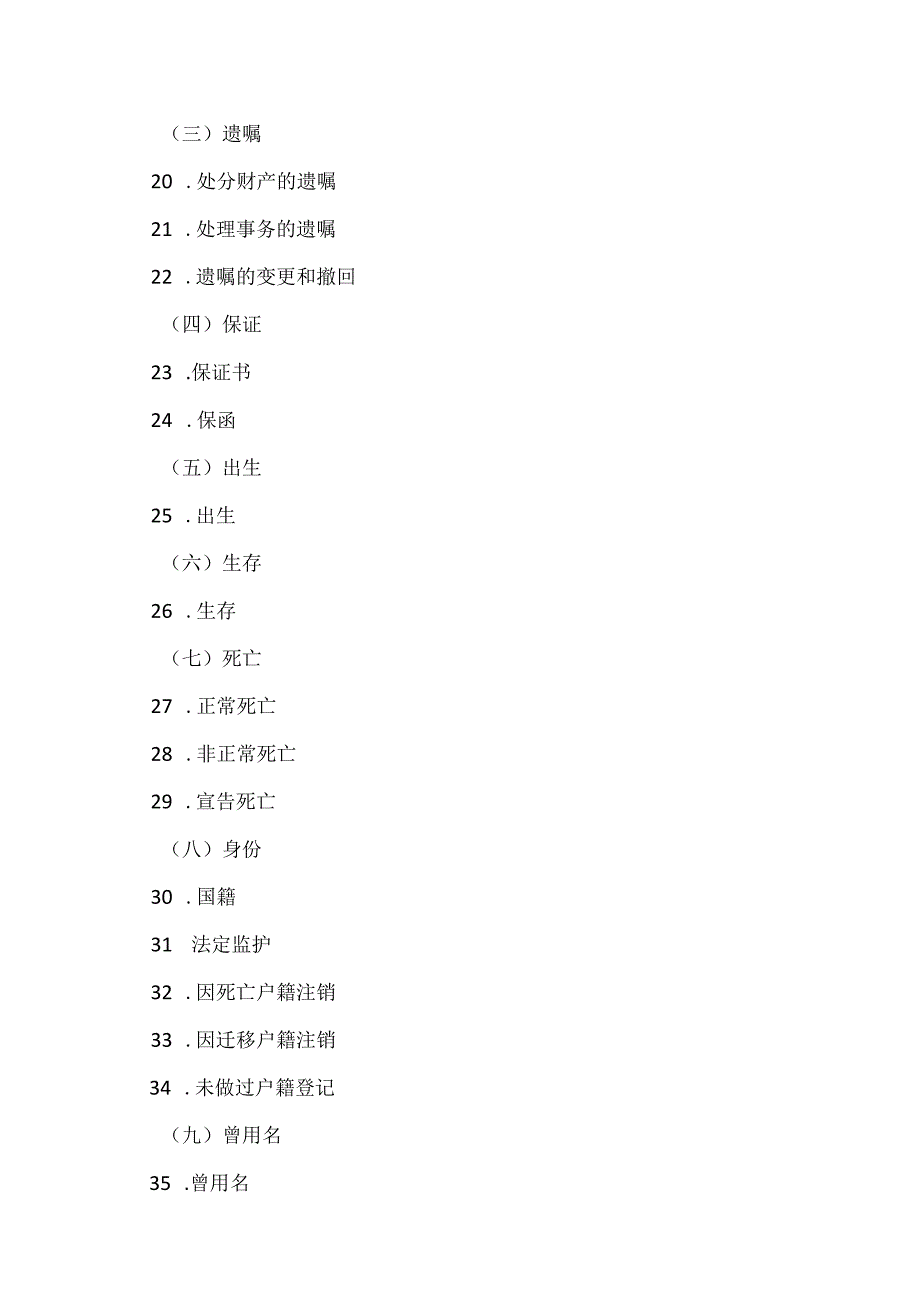 （三）遗嘱

20 . 处分财产的遗嘱

21 . 处理事务的遗嘱

22 . 遗嘱的变更和撤回

（四）保证

23 .保证书

24 . 保函

（五）出生

25 . 出生

（六）生存

26 . 生存

（七）死亡

27 . 正常死亡

28 . 非正常死亡

29 . 宣告死亡

（八）身份

30 . 国籍

31 法定监护

32 . 因死亡户籍注销

33 . 因迁移户籍注销

34 . 未做过户籍登记

（九）曾用名

35 .曾用名